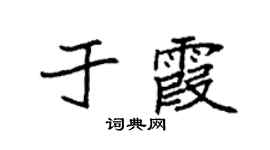 于霞
词典网